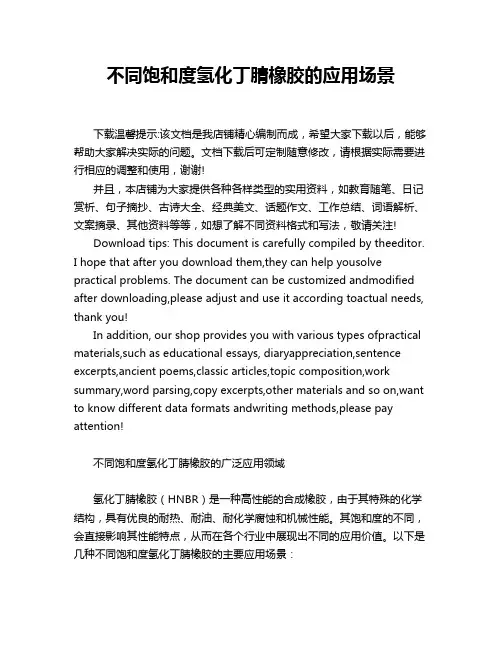 不同饱和度氢化丁腈橡胶的应用场景

下载温馨提示:该文档是我店铺精心编制而成，希望大家下载以后，能够帮助大家解决实际的问题。文档下载后可定制随意修改，请根据实际需要进行相应的调整和使用，谢谢!

并且，本店铺为大家提供各种各样类型的实用资料，如教育随笔、日记赏析、句子摘抄、古诗大全、经典美文、话题作文、工作总结、词语解析、文案摘录、其他资料等等，如想了解不同资料格式和写法，敬请关注!

Download tips: This document is carefully compiled by theeditor. I hope that after you download them,they can help yousolve practical problems. The document can be customized andmodified after downloading,please adjust and use it according toactual needs, thank you!

In addition, our shop provides you with various types ofpractical materials,such as educational essays, diaryappreciation,sentence excerpts,ancient poems,classic articles,topic composition,work summary,word parsing,copy excerpts,other materials and so on,want to know different data formats andwriting methods,please pay attention!

不同饱和度氢化丁腈橡胶的广泛应用领域

氢化丁腈橡胶（HNBR）是一种高性能的合成橡胶，由于其特殊的化学结构，具有优良的耐热、耐油、耐化学腐蚀和机械性能。其饱和度的不同，会直接影响其性能特点，从而在各个行业中展现出不同的应用价值。以下是几种不同饱和度氢化丁腈橡胶的主要应用场景：